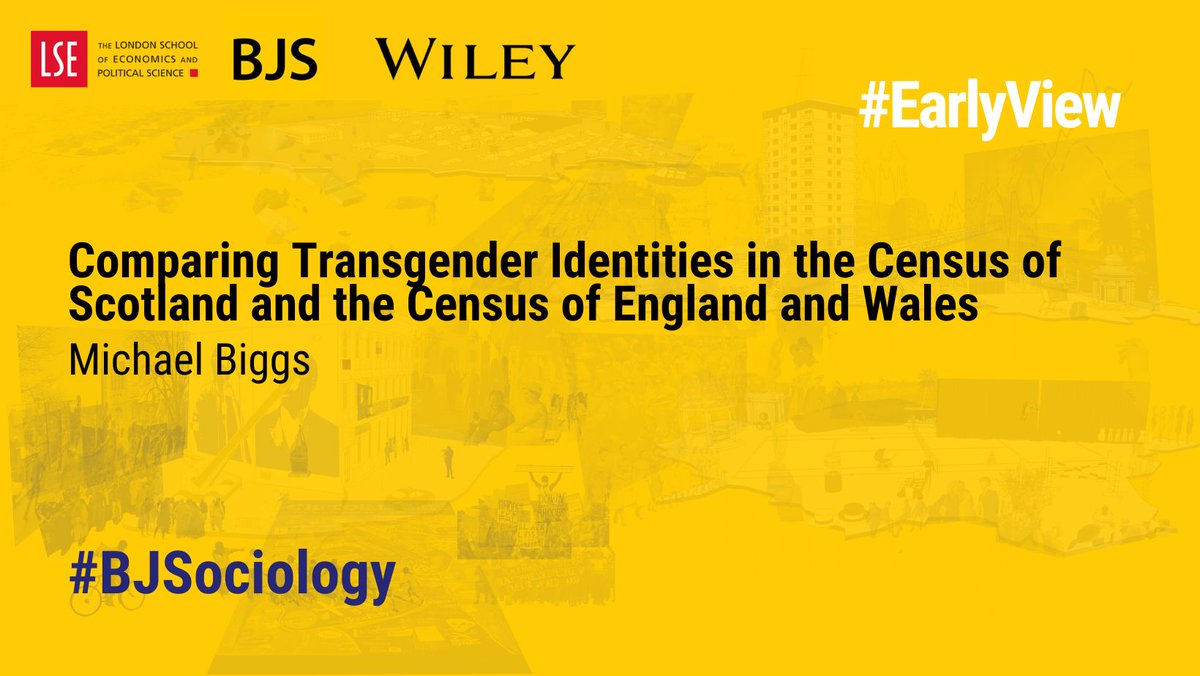 LSE THE LONDON SCHOOL OF ECONOMICS AND POLITICAL SCIENCE

BJS

WILEY

#EarlyView

Comparing Transgender Identities in the Census of Scotland and the Census of England and Wales

Michael Biggs

#BJSociology